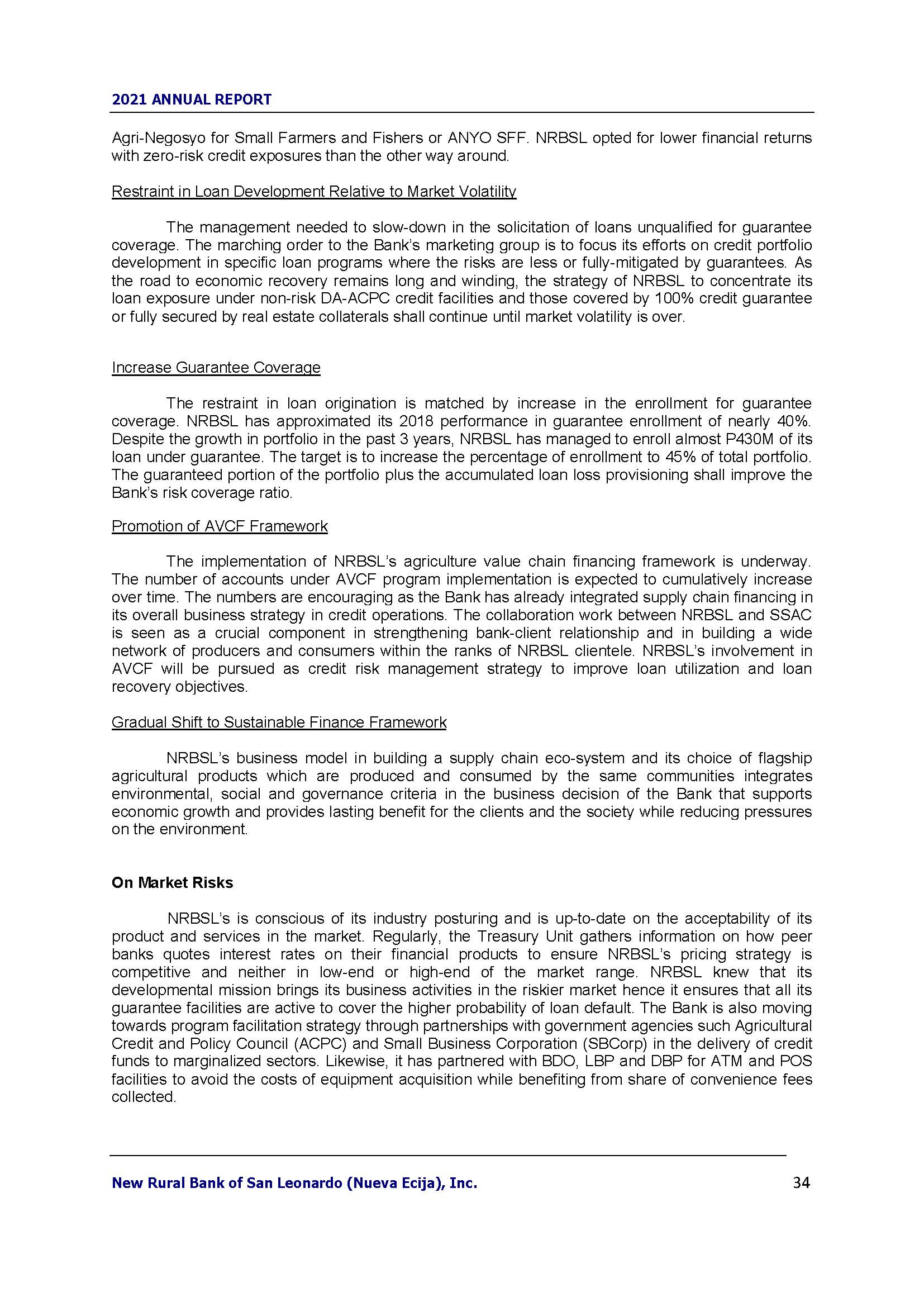 2021 ANNUAL REPORT

Agri-Negosyo for Small Farmers and Fishers or ANYO SFF. NRBSL opted for lower financial returns with zero-risk credit exposures than the other way around.

Restraint in Loan Development Relative to Market Volatility

The management needed to slow-down in the solicitation of loans unqualified for guarantee coverage. The marching order to the Bank's marketing group is to focus its efforts on credit portfolio development in specific loan programs where the risks are less or fully-mitigated by guarantees. As the road to economic recovery remains long and winding, the strategy of NRBSL to concentrate its loan exposure under non-risk DA-ACPC credit facilities and those covered by 100% credit guarantee or fully secured by real estate collaterals shall continue until market volatility is over.

Increase Guarantee Coverage

The restraint in loan origination is matched by increase in the enrollment for guarantee coverage. NRBSL has approximated its 2018 performance in guarantee enrollment of nearly 40%. Despite the growth in portfolio in the past 3 years, NRBSL has managed to enroll almost P430M of its loan under guarantee. The target is to increase the percentage of enrollment to 45% of total portfolio. The guaranteed portion of the portfolio plus the accumulated loan loss provisioning shall improve the Bank's risk coverage ratio.

Promotion of AVCF Framework

The implementation of NRBSL's agriculture value chain financing framework is underway. The number of accounts under AVCF program implementation is expected to cumulatively increase over time. The numbers are encouraging as the Bank has already integrated supply chain financing in its overall business strategy in credit operations. The collaboration work between NRBSL and SSAC is seen as a crucial component in strengthening bank-client relationship and in building a wide network of producers and consumers within the ranks of NRBSL clientele. NRBSL's involvement in AVCF will be pursued as credit risk management strategy to improve loan utilization and loan recovery objectives.

Gradual Shift to Sustainable Finance Framework

NRBSL's business model in building a supply chain eco-system and its choice of flagship agricultural products which are produced and consumed by the same communities integrates environmental, social and governance criteria in the business decision of the Bank that supports economic growth and provides lasting benefit for the clients and the society while reducing pressures on the environment.

On Market Risks

NRBSL's is conscious of its industry posturing and is up-to-date on the acceptability of its product and services in the market. Regularly, the Treasury Unit gathers information on how peer banks quotes interest rates on their financial products to ensure NRBSL's pricing strategy is competitive and neither in low-end or high-end of the market range. NRBSL knew that its developmental mission brings its business activities in the riskier market hence it ensures that all its guarantee facilities are active to cover the higher probability of loan default. The Bank is also moving towards program facilitation strategy through partnerships with government agencies such Agricultural Credit and Policy Council (ACPC) and Small Business Corporation (SBCorp) in the delivery of credit funds to marginalized sectors. Likewise, it has partnered with BDO, LBP and DBP for ATM and POS facilities to avoid the costs of equipment acquisition while benefiting from share of convenience fees collected.

New Rural Bank of San Leonardo (Nueva Ecija), Inc. 34